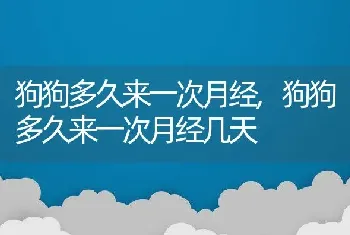 狗狗多久来一次月经，狗狗多久来一次月经几天